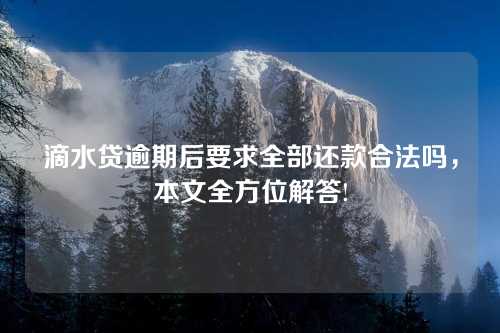 滴水贷逾期后要求全部还款合法吗，本文全方位解答!